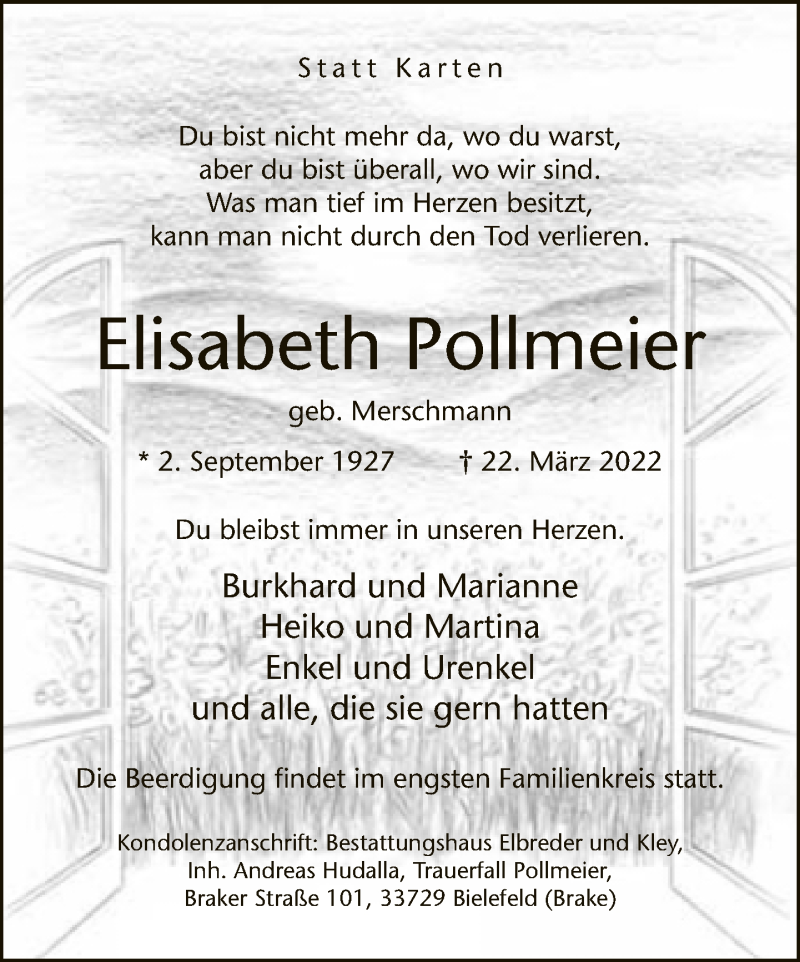 Statt Karten

Du bist nicht mehr da, wo du warst,
aber du bist überall, wo wir sind.
Was man tief im Herzen besitzt,
kann man nicht durch den Tod verlieren.

Elisabeth Pollmeier

geb. Merschmann

* 2. September 1927 † 22. März 2022

Du bleibst immer in unseren Herzen.

Burkhard und Marianne
Heiko und Martina
Enkel und Urenkel
und alle, die sie gern hatten

Die Beerdigung findet im engsten Familienkreis statt.

Kondolenzanschrift: Bestattungshaus Elbreder und Kley,
Inh. Andreas Hudalla, Trauerfall Pollmeier,
Braker Straße 101, 33729 Bielefeld (Brake)